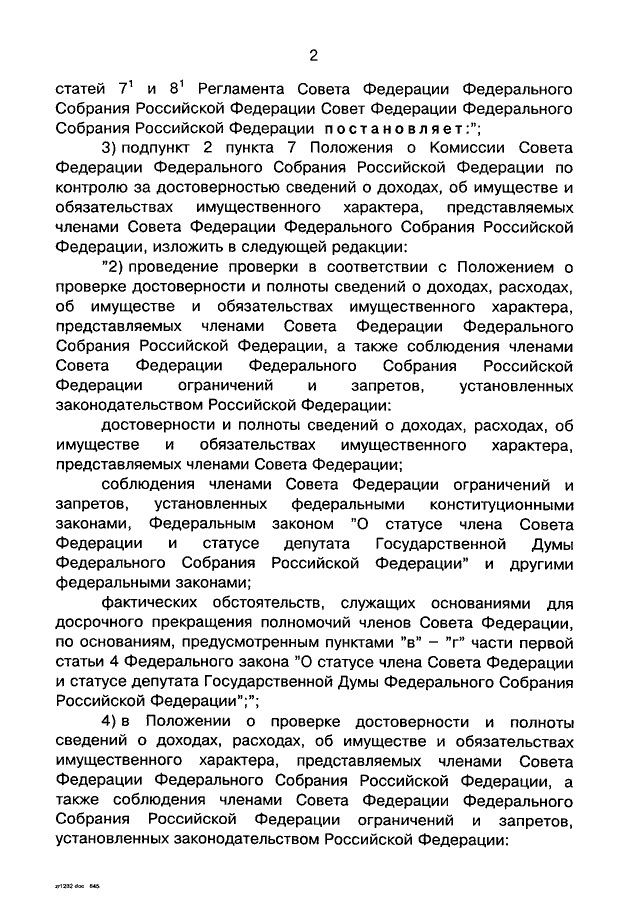 2

статей $7^1$ и $8^1$ Регламента Совета Федерации Федерального Собрания Российской Федерации Совет Федерации Федерального Собрания Российской Федерации постановляет:";

3) подпункт 2 пункта 7 Положения о Комиссии Совета Федерации Федерального Собрания Российской Федерации по контролю за достоверностью сведений о доходах, об имуществе и обязательствах имущественного характера, представляемых членами Совета Федерации Федерального Собрания Российской Федерации, изложить в следующей редакции:

"2) проведение проверки в соответствии с Положением о проверке достоверности и полноты сведений о доходах, расходах, об имуществе и обязательствах имущественного характера, представляемых членами Совета Федерации Федерального Собрания Российской Федерации, а также соблюдения членами Совета Федерации Федерального Собрания Российской Федерации ограничений и запретов, установленных законодательством Российской Федерации:

достоверности и полноты сведений о доходах, расходах, об имуществе и обязательствах имущественного характера, представляемых членами Совета Федерации;

соблюдения членами Совета Федерации ограничений и запретов, установленных федеральными конституционными законами, Федеральным законом "О статусе члена Совета Федерации и статусе депутата Государственной Думы Федерального Собрания Российской Федерации" и другими федеральными законами;

фактических обстоятельств, служащих основаниями для досрочного прекращения полномочий членов Совета Федерации, по основаниям, предусмотренным пунктами "в" – "г" части первой статьи 4 Федерального закона "О статусе члена Совета Федерации и статусе депутата Государственной Думы Федерального Собрания Российской Федерации";";

4) в Положении о проверке достоверности и полноты сведений о доходах, расходах, об имуществе и обязательствах имущественного характера, представляемых членами Совета Федерации Федерального Собрания Российской Федерации, а также соблюдения членами Совета Федерации Федерального Собрания Российской Федерации ограничений и запретов, установленных законодательством Российской Федерации:

zr1232.doc 645